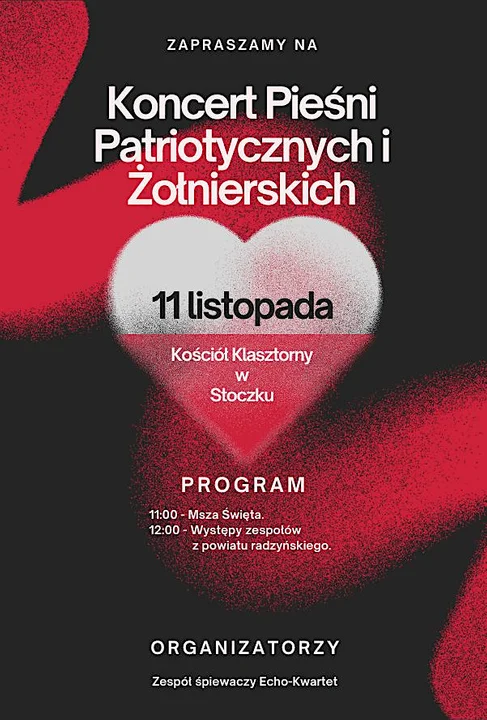 ZAPRASZAMY NA

Koncert Pieśni Patriotycznych i Żołnierskich

11 listopada

Kościół Klasztorny w Stoczku

PROGRAM

11:00 - Msza Święta.
12:00 - Występy zespołów z powiatu radzyńskiego.

ORGANIZATORZY

Zespół śpiewaczy Echo-Kwartet